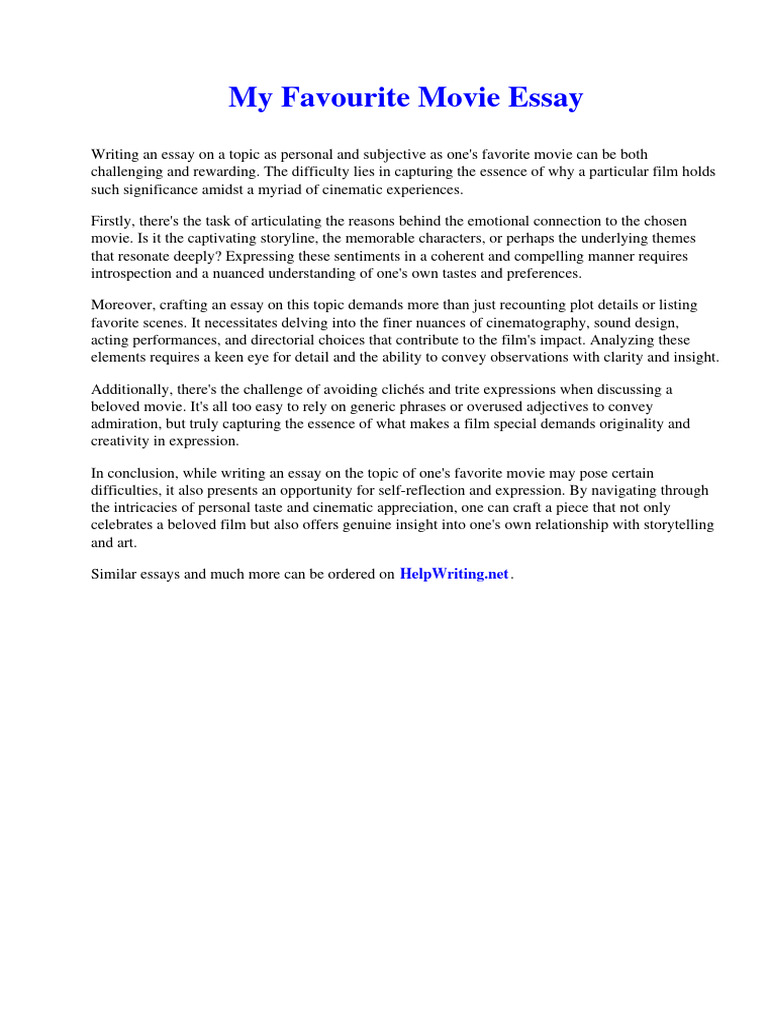 My Favourite Movie Essay

Writing an essay on a topic as personal and subjective as one's favorite movie can be both challenging and rewarding. The difficulty lies in capturing the essence of why a particular film holds such significance amidst a myriad of cinematic experiences.

Firstly, there's the task of articulating the reasons behind the emotional connection to the chosen movie. Is it the captivating storyline, the memorable characters, or perhaps the underlying themes that resonate deeply? Expressing these sentiments in a coherent and compelling manner requires introspection and a nuanced understanding of one's own tastes and preferences.

Moreover, crafting an essay on this topic demands more than just recounting plot details or listing favorite scenes. It necessitates delving into the finer nuances of cinematography, sound design, acting performances, and directorial choices that contribute to the film's impact. Analyzing these elements requires a keen eye for detail and the ability to convey observations with clarity and insight.

Additionally, there's the challenge of avoiding clichés and trite expressions when discussing a beloved movie. It's all too easy to rely on generic phrases or overused adjectives to convey admiration, but truly capturing the essence of what makes a film special demands originality and creativity in expression.

In conclusion, while writing an essay on the topic of one's favorite movie may pose certain difficulties, it also presents an opportunity for self-reflection and expression. By navigating through the intricacies of personal taste and cinematic appreciation, one can craft a piece that not only celebrates a beloved film but also offers genuine insight into one's own relationship with storytelling and art.

Similar essays and much more can be ordered on HelpWriting.net.